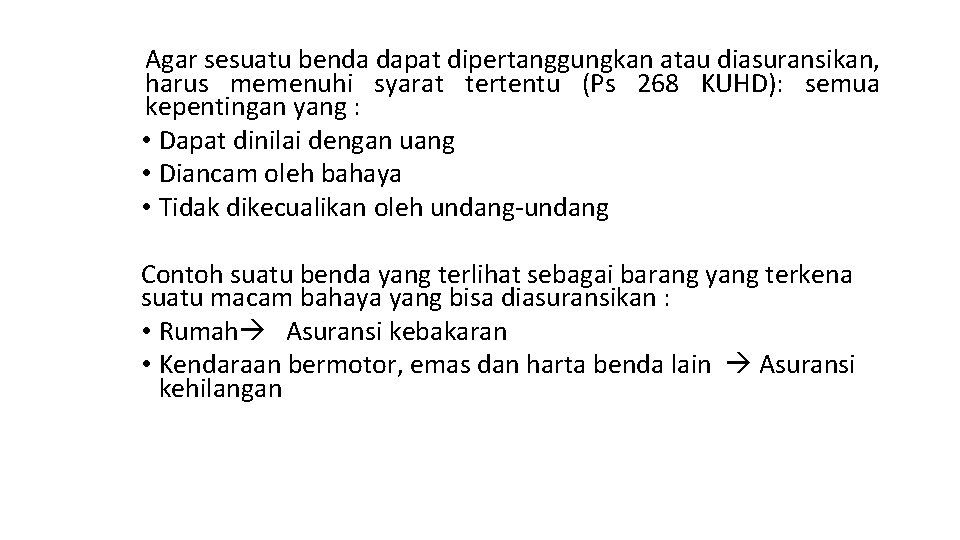 Agar sesuatu benda dapat dipertanggungkan atau diasuransikan, harus memenuhi syarat tertentu (Ps 268 KUHD): semua kepentingan yang :
• Dapat dinilai dengan uang
• Diancam oleh bahaya
• Tidak dikecualikan oleh undang-undang

Contoh suatu benda yang terlihat sebagai barang yang terkena suatu macam bahaya yang bisa diasuransikan :
• Rumah→ Asuransi kebakaran
• Kendaraan bermotor, emas dan harta benda lain → Asuransi kehilangan